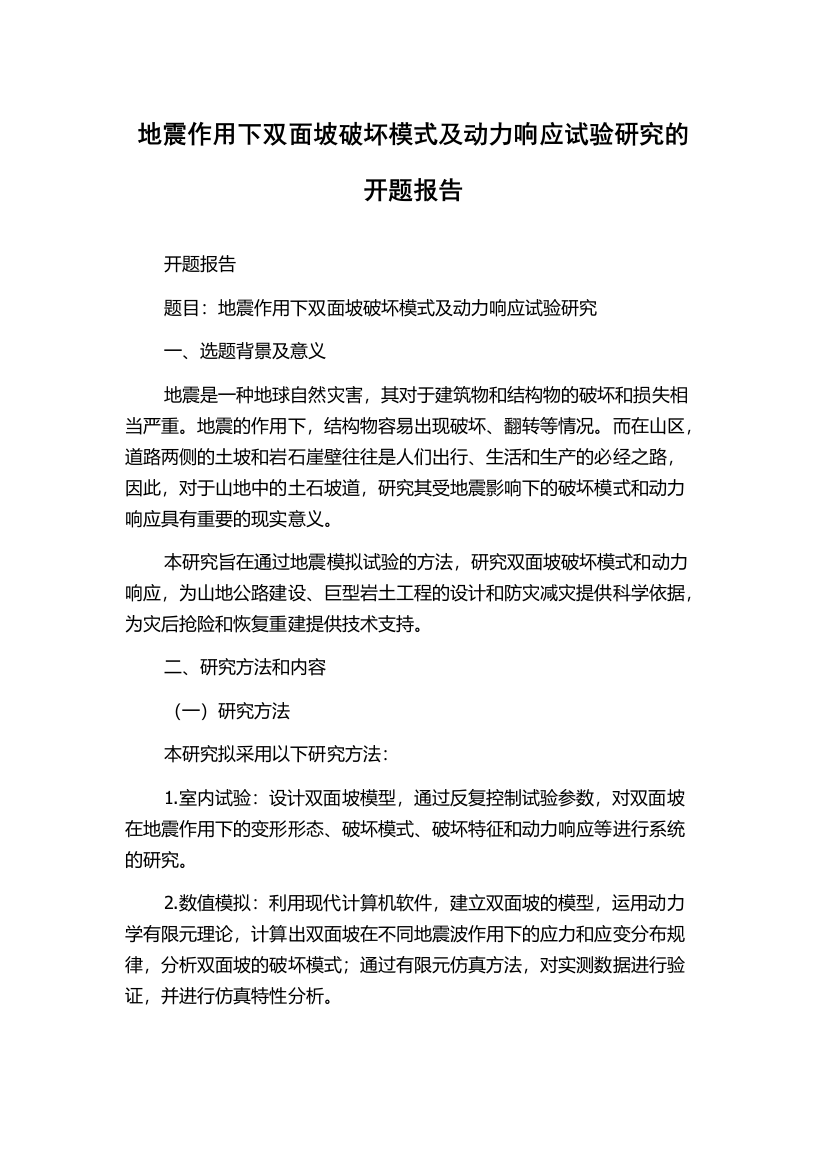 地震作用下双面坡破坏模式及动力响应试验研究的开题报告

开题报告

题目：地震作用下双面坡破坏模式及动力响应试验研究

一、选题背景及意义

地震是一种地球自然灾害，其对于建筑物和结构物的破坏和损失相当严重。地震的作用下，结构物容易出现破坏、翻转等情况。而在山区，道路两侧的土坡和岩石崖壁往往是人们出行、生活和生产的必经之路，因此，对于山地中的土石坡道，研究其受地震影响下的破坏模式和动力响应具有重要的现实意义。

本研究旨在通过地震模拟试验的方法，研究双面坡破坏模式和动力响应，为山地公路建设、巨型岩土工程的设计和防灾减灾提供科学依据，为灾后抢险和恢复重建提供技术支持。

二、研究方法和内容

（一）研究方法

本研究拟采用以下研究方法：

1.室内试验：设计双面坡模型，通过反复控制试验参数，对双面坡在地震作用下的变形形态、破坏模式、破坏特征和动力响应等进行系统的研究。

2.数值模拟：利用现代计算机软件，建立双面坡的模型，运用动力学有限元理论，计算出双面坡在不同地震波作用下的应力和应变分布规律，分析双面坡的破坏模式；通过有限元仿真方法，对实测数据进行验证，并进行仿真特性分析。